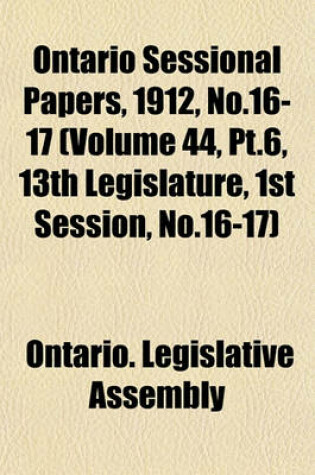 Ontario Sessional Papers, 1912, No.16-17 (Volume 44, Pt.6, 13th Legislature, 1st Session, No.16-17)

Ontario. Legislative Assembly